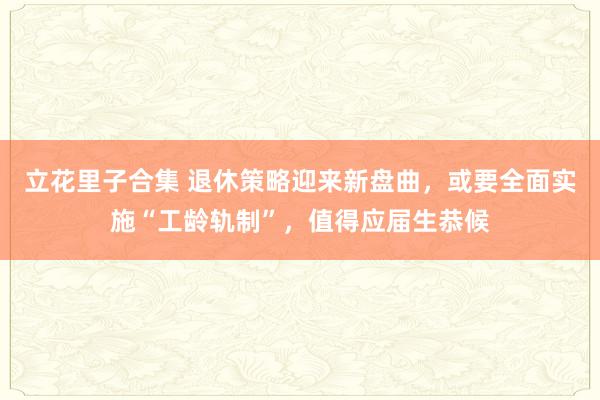 立花里子合集 退休策略迎来新盘曲，或要全面实施“工龄轨制”，值得应届生恭候